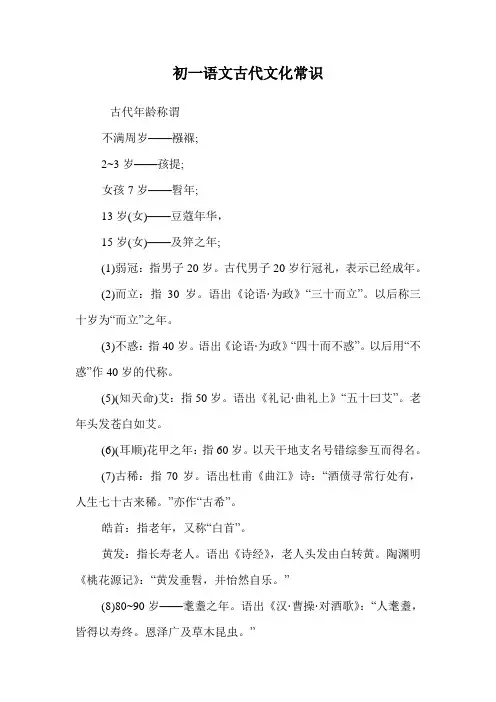 初一语文古代文化常识

古代年龄称谓

不满周岁——襁褓;

2~3 岁——孩提;

女孩 7 岁——髫年;

13 岁(女)——豆蔻年华,

15 岁(女)——及笄之年;

(1)弱冠：指男子 20 岁。古代男子 20 岁行冠礼，表示已经成年。

(2)而立：指 30 岁。语出《论语·为政》“三十而立”。以后称三十岁为“而立”之年。

(3)不惑：指 40 岁。语出《论语·为政》“四十而不惑”。以后用“不惑”作 40 岁的代称。

(5)(知天命)艾：指 50 岁。语出《礼记·曲礼上》“五十曰艾”。老年头发苍白如艾。

(6)(耳顺)花甲之年：指 60 岁。以天干地支名号错综参互而得名。

(7)古稀：指 70 岁。语出杜甫《曲江》诗：“酒债寻常行处有，人生七十古来稀。”亦作“古希”。

皓首：指老年，又称“白首”。

黄发：指长寿老人。语出《诗经》，老人头发由白转黄。陶渊明《桃花源记》：“黄发垂髫，并怡然自乐。”

(8)80~90 岁——耄耋之年。语出《汉·曹操·对酒歌》：“人耄耋，皆得以寿终。恩泽广及草木昆虫。”